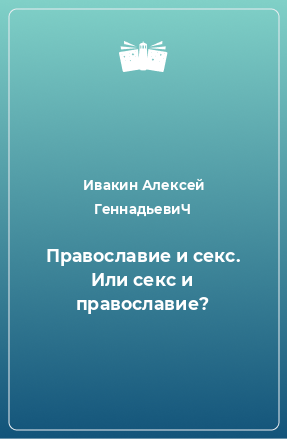 Ивакин Алексей ГеннадьевиЧ

Православие и секс. Или секс и православие?